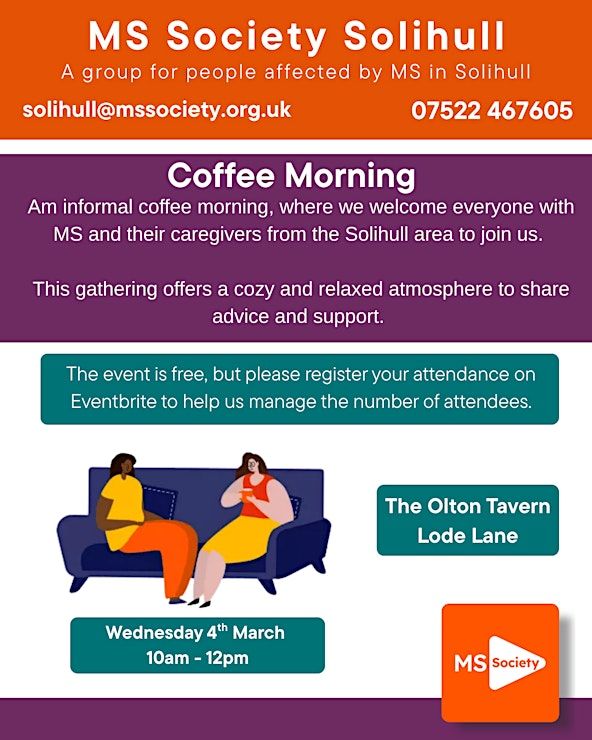 MS Society Solihull
A group for people affected by MS in Solihull

solihull@mssociety.org.uk

07522 467605

Coffee Morning
Am informal coffee morning, where we welcome everyone with MS and their caregivers from the Solihull area to join us.

This gathering offers a cozy and relaxed atmosphere to share advice and support.

The event is free, but please register your attendance on Eventbrite to help us manage the number of attendees.

The Olton Tavern
Lode Lane

Wednesday 4$^{th}$ March
10am - 12pm

MS Society